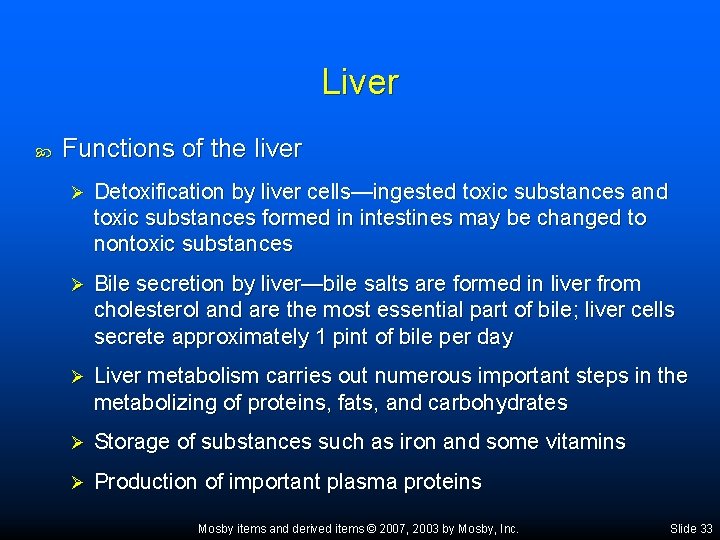 Liver

Functions of the liver

Detoxification by liver cells—ingested toxic substances and toxic substances formed in intestines may be changed to nontoxic substances

Bile secretion by liver—bile salts are formed in liver from cholesterol and are the most essential part of bile; liver cells secrete approximately 1 pint of bile per day

Liver metabolism carries out numerous important steps in the metabolizing of proteins, fats, and carbohydrates

Storage of substances such as iron and some vitamins

Production of important plasma proteins

Mosby items and derived items © 2007, 2003 by Mosby, Inc.

Slide 33